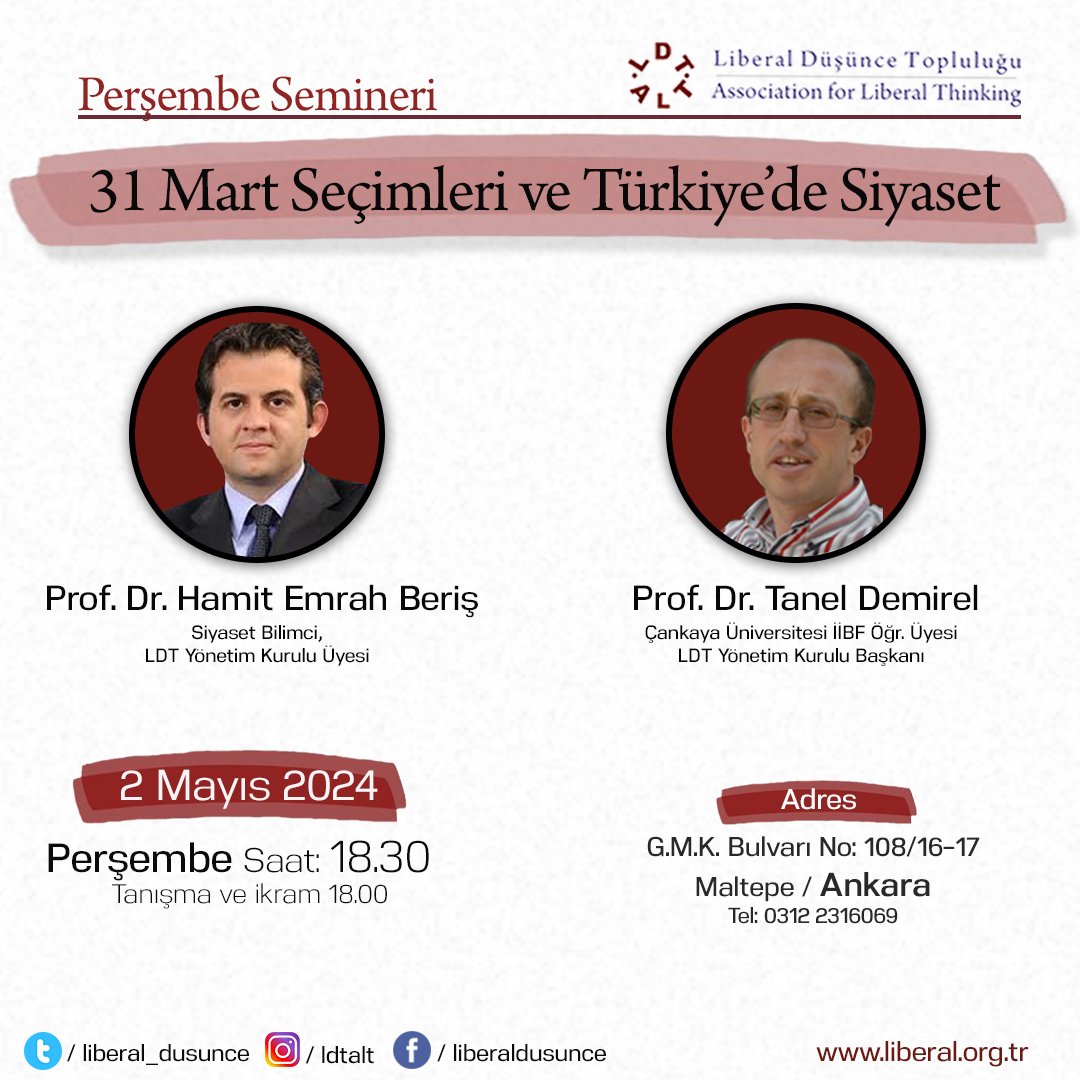 Perşembe Semineri

LDT ALT Liberal Düşünce Topluluğu
Association for Liberal Thinking

31 Mart Seçimleri ve Türkiye'de Siyaset

Prof. Dr. Hamit Emrah Beriş
Siyaset Bilimci,
LDT Yönetim Kurulu Üyesi

Prof. Dr. Tanel Demirel
Çankaya Üniversitesi İİBF Öğr. Üyesi
LDT Yönetim Kurulu Başkanı

2 Mayıs 2024
Perşembe Saat: 18.30
Tanışma ve ikram 18.00

Adres
G.M.K. Bulvarı No: 108/16-17
Maltepe / Ankara
Tel: 0312 2316069

/ liberal_dusunce / ldtalt / liberaldusunce

www.liberal.org.tr